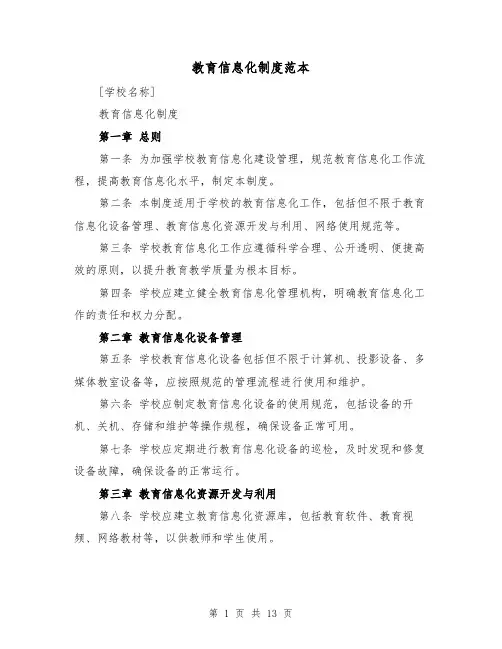 教育信息化制度范本

[学校名称]

教育信息化制度

第一章 总则

第一条 为加强学校教育信息化建设管理，规范教育信息化工作流程，提高教育信息化水平，制定本制度。

第二条 本制度适用于学校的教育信息化工作，包括但不限于教育信息化设备管理、教育信息化资源开发与利用、网络使用规范等。

第三条 学校教育信息化工作应遵循科学合理、公开透明、便捷高效的原则，以提升教育教学质量为根本目标。

第四条 学校应建立健全教育信息化管理机构，明确教育信息化工作的责任和权力分配。

第二章 教育信息化设备管理

第五条 学校教育信息化设备包括但不限于计算机、投影设备、多媒体教室设备等，应按照规范的管理流程进行使用和维护。

第六条 学校应制定教育信息化设备的使用规范，包括设备的开机、关机、存储和维护等操作规程，确保设备正常可用。

第七条 学校应定期进行教育信息化设备的巡检，及时发现和修复设备故障，确保设备的正常运行。

第三章 教育信息化资源开发与利用

第八条 学校应建立教育信息化资源库，包括教育软件、教育视频、网络教材等，以供教师和学生使用。

第 1 页 共 13 页